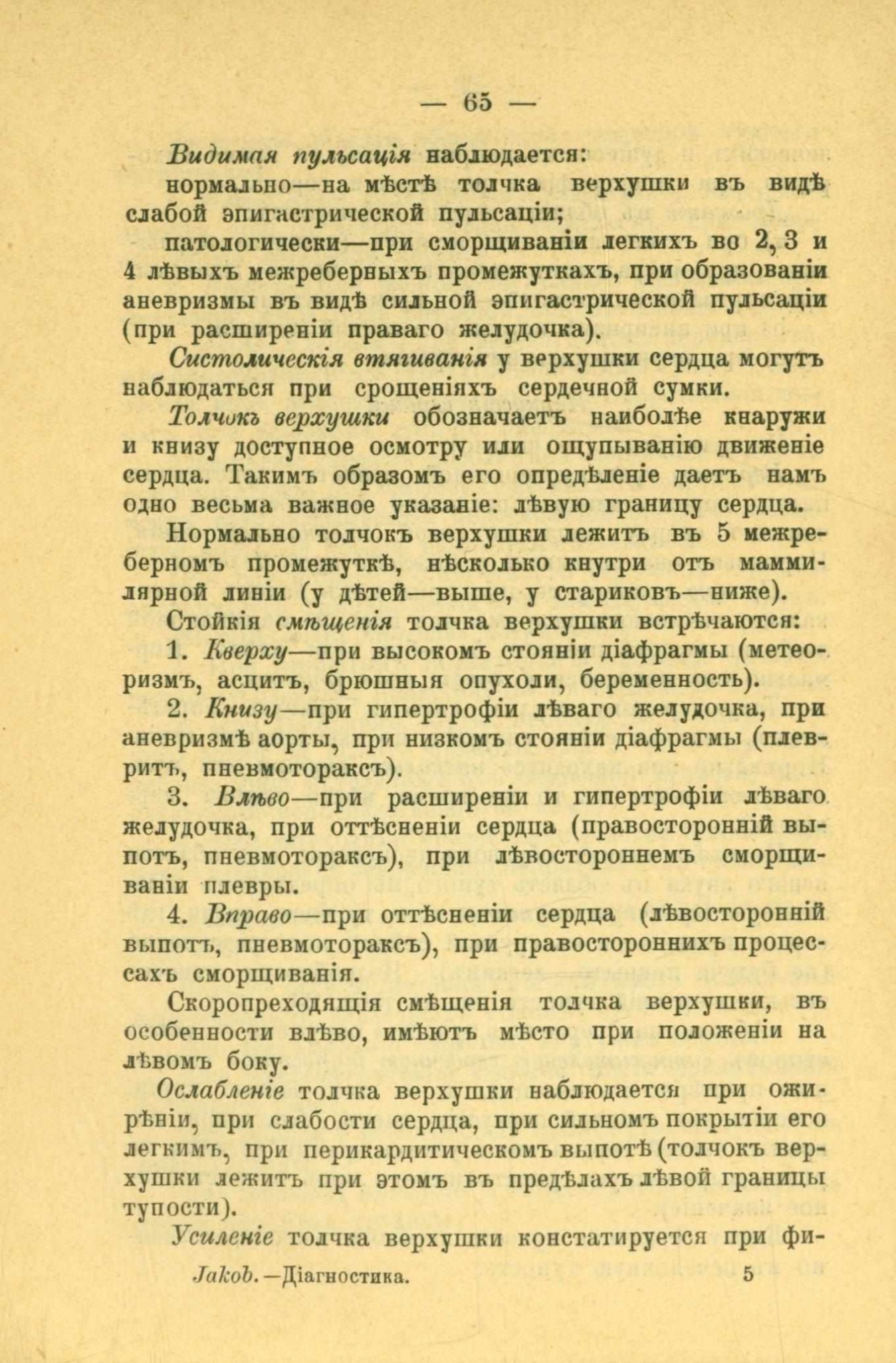 — 65 —

Видимая пульсація наблюдается:

нормально—на мѣстѣ толчка верхушки въ видѣ слабой эпигастрической пульсаціи;

патологически—при сморщиваніи легкихъ во 2, 3 и 4 лѣвыхъ межреберныхъ промежуткахъ, при образованіи аневризмы въ видѣ сильной эпигастрической пульсаціи (при расширеніи праваго желудочка).

Систолическія втягиванія у верхушки сердца могутъ наблюдаться при срощеніяхъ сердечной сумки.

Толчокъ верхушки обозначаетъ наиболѣе кнаружи и книзу доступное осмотру или ощупыванію движеніе сердца. Такимъ образомъ его опредѣленіе даетъ намъ одно весьма важное указаніе: лѣвую границу сердца.

Нормально толчокъ верхушки лежитъ въ 5 межреберномъ промежуткѣ, нѣсколько кнутри отъ маммилярной линіи (у дѣтей—выше, у стариковъ—ниже).

Стойкія смѣщенія толчка верхушки встрѣчаются:

1. Кверху—при высокомъ стояніи діафрагмы (метеоризмъ, асцитъ, брюшныя опухоли, беременность).

2. Книзу—при гипертрофіи лѣваго желудочка, при аневризмѣ аорты, при низкомъ стояніи діафрагмы (плевритъ, пневмотораксъ).

3. Влѣво—при расширеніи и гипертрофіи лѣваго желудочка, при оттѣсненіи сердца (правосторонній выпотъ, пневмотораксъ), при лѣвостороннемъ сморщиваніи плевры.

4. Вправо—при оттѣсненіи сердца (лѣвосторонній выпотъ, пневмотораксъ), при правостороннихъ процессахъ сморщиванія.

Скоропреходящія смѣщенія толчка верхушки, въ особенности влѣво, имѣютъ мѣсто при положеніи на лѣвомъ боку.

Ослабленіе толчка верхушки наблюдается при ожирѣніи, при слабости сердца, при сильномъ покрытіи его легкимъ, при перикардитическомъ выпотѣ (толчокъ верхушки лежитъ при этомъ въ предѣлахъ лѣвой границы тупости).

Усиленіе толчка верхушки констатируется при фи-

Jakob.—Діагностика. 5